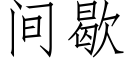 间歇